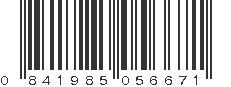 0 841985 056671